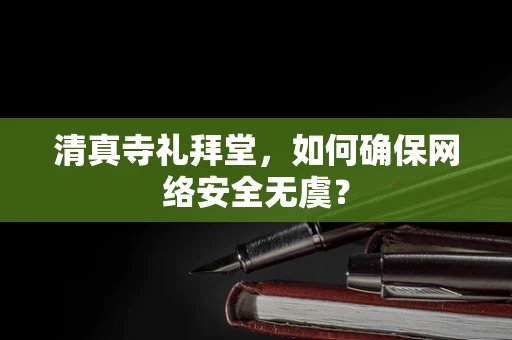 清真寺礼拜堂，如何确保网络安全无虞？